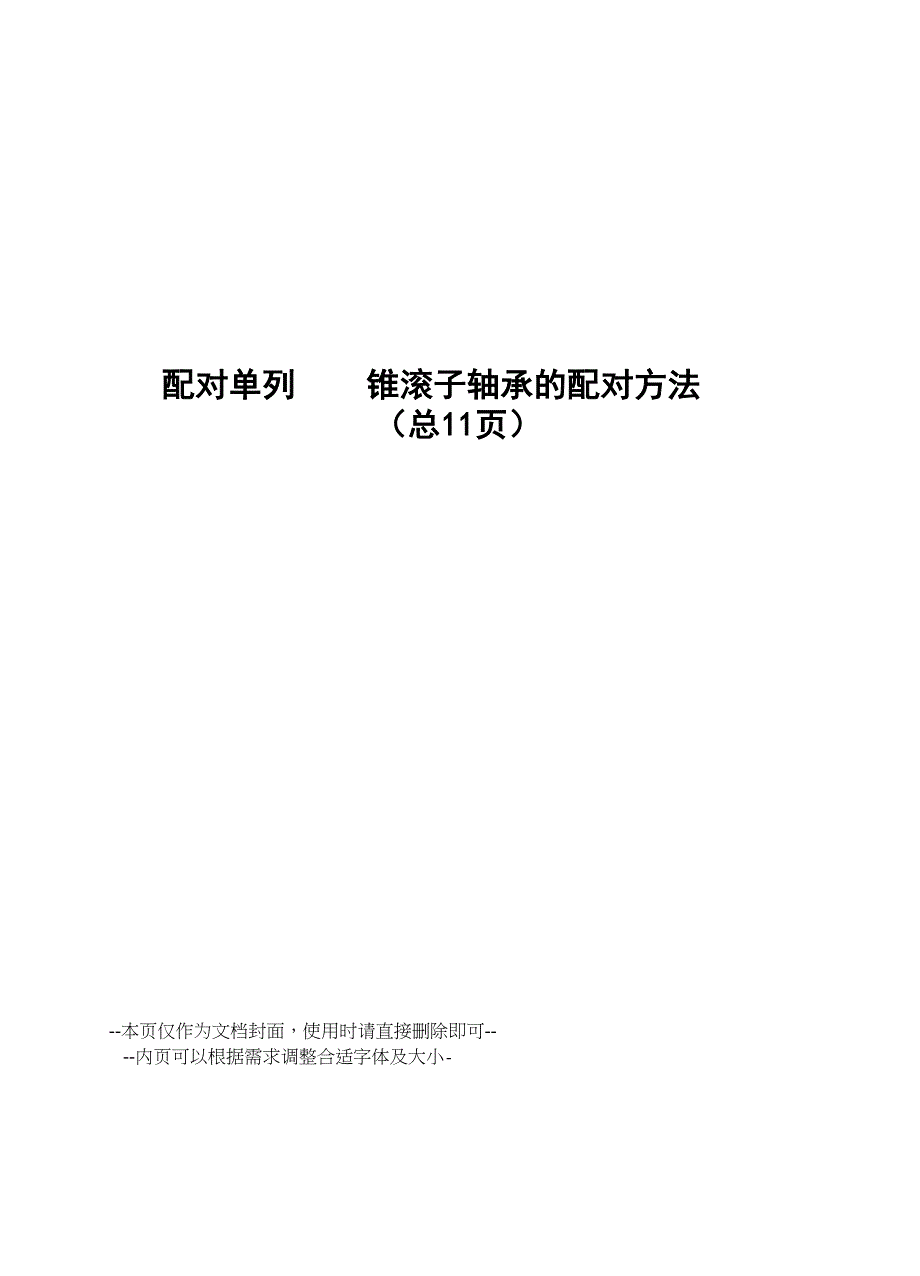 配对单列　　锥滚子轴承的配对方法
（总11页）

--本页仅作为文档封面，使用时请直接删除即可--
--内页可以根据需求调整合适字体及大小-